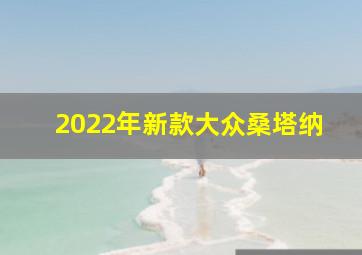 2022年新款大众桑塔纳